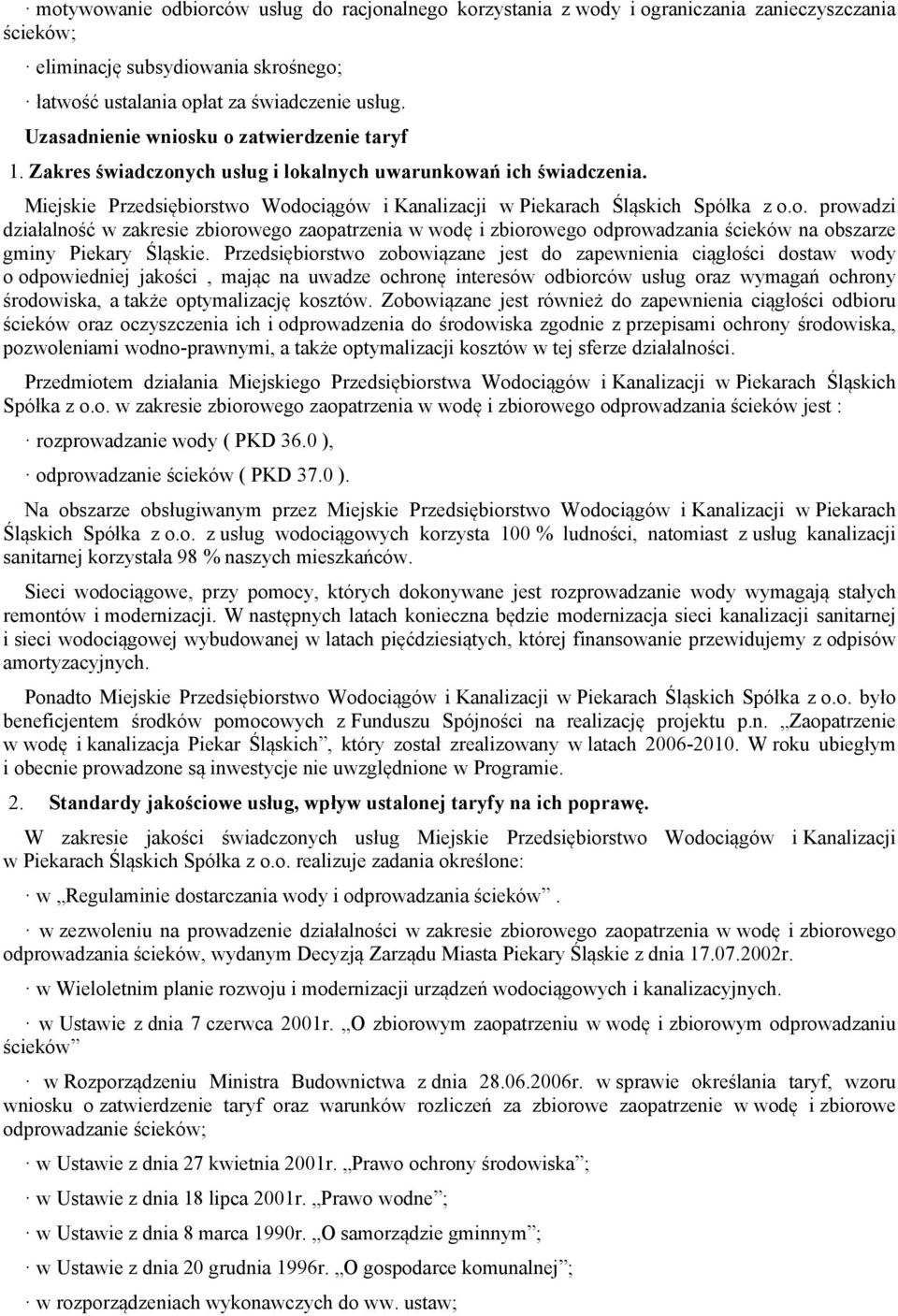 · motywowanie odbiorców usług do racjonalnego korzystania z wody i ograniczania zanieczyszczania ścieków;

· eliminację subsydiowania skrośnego;

· łatwość ustalania opłat za świadczenie usług.

Uzasadnienie wniosku o zatwierdzenie taryf

1. Zakres świadczonych usług i lokalnych uwarunkowań ich świadczenia.

Miejskie Przedsiębiorstwo Wodociągów i Kanalizacji w Piekarach Śląskich Spółka z o.o. prowadzi działalność w zakresie zbiorowego zaopatrzenia w wodę i zbiorowego odprowadzania ścieków na obszarze gminy Piekary Śląskie. Przedsiębiorstwo zobowiązane jest do zapewnienia ciągłości dostaw wody o odpowiedniej jakości , mając na uwadze ochronę interesów odbiorców usług oraz wymagań ochrony środowiska, a także optymalizację kosztów. Zobowiązane jest również do zapewnienia ciągłości odbioru ścieków oraz oczyszczenia ich i odprowadzenia do środowiska zgodnie z przepisami ochrony środowiska, pozwoleniami wodno-prawnymi, a także optymalizacji kosztów w tej sferze działalności.

Przedmiotem działania Miejskiego Przedsiębiorstwa Wodociągów i Kanalizacji w Piekarach Śląskich Spółka z o.o. w zakresie zbiorowego zaopatrzenia w wodę i zbiorowego odprowadzania ścieków jest :

· rozprowadzanie wody ( PKD 36.0 ),

· odprowadzanie ścieków ( PKD 37.0 ).

Na obszarze obsługiwanym przez Miejskie Przedsiębiorstwo Wodociągów i Kanalizacji w Piekarach Śląskich Spółka z o.o. z usług wodociągowych korzysta 100 % ludności, natomiast z usług kanalizacji sanitarnej korzystała 98 % naszych mieszkańców.

Sieci wodociągowe, przy pomocy, których dokonywane jest rozprowadzanie wody wymagają stałych remontów i modernizacji. W następnych latach konieczna będzie modernizacja sieci kanalizacji sanitarnej i sieci wodociągowej wybudowanej w latach pięćdziesiątych, której finansowanie przewidujemy z odpisów amortyzacyjnych.

Ponadto Miejskie Przedsiębiorstwo Wodociągów i Kanalizacji w Piekarach Śląskich Spółka z o.o. było beneficjentem środków pomocowych z Funduszu Spójności na realizację projektu p.n. „Zaopatrzenie w wodę i kanalizacja Piekar Śląskich”, który został zrealizowany w latach 2006-2010. W roku ubiegłym i obecnie prowadzone są inwestycje nie uwzględnione w Programie.

2. Standardy jakościowe usług, wpływ ustalonej taryfy na ich poprawę.

W zakresie jakości świadczonych usług Miejskie Przedsiębiorstwo Wodociągów i Kanalizacji w Piekarach Śląskich Spółka z o.o. realizuje zadania określone:

· w „Regulaminie dostarczania wody i odprowadzania ścieków” .

· w zezwoleniu na prowadzenie działalności w zakresie zbiorowego zaopatrzenia w wodę i zbiorowego odprowadzania ścieków, wydanym Decyzją Zarządu Miasta Piekary Śląskie z dnia 17.07.2002r.

· w Wieloletnim planie rozwoju i modernizacji urządzeń wodociągowych i kanalizacyjnych.

· w Ustawie z dnia 7 czerwca 2001r. „O zbiorowym zaopatrzeniu w wodę i zbiorowym odprowadzaniu ścieków”

· w Rozporządzeniu Ministra Budownictwa z dnia 28.06.2006r. w sprawie określania taryf, wzoru wniosku o zatwierdzenie taryf oraz warunków rozliczeń za zbiorowe zaopatrzenie w wodę i zbiorowe odprowadzanie ścieków;

· w Ustawie z dnia 27 kwietnia 2001r. „Prawo ochrony środowiska”;

· w Ustawie z dnia 18 lipca 2001r. „Prawo wodne”;

· w Ustawie z dnia 8 marca 1990r. „O samorządzie gminnym”;

· w Ustawie z dnia 20 grudnia 1996r. „O gospodarce komunalnej”;

· w rozporządzeniach wykonawczych do ww. ustaw;